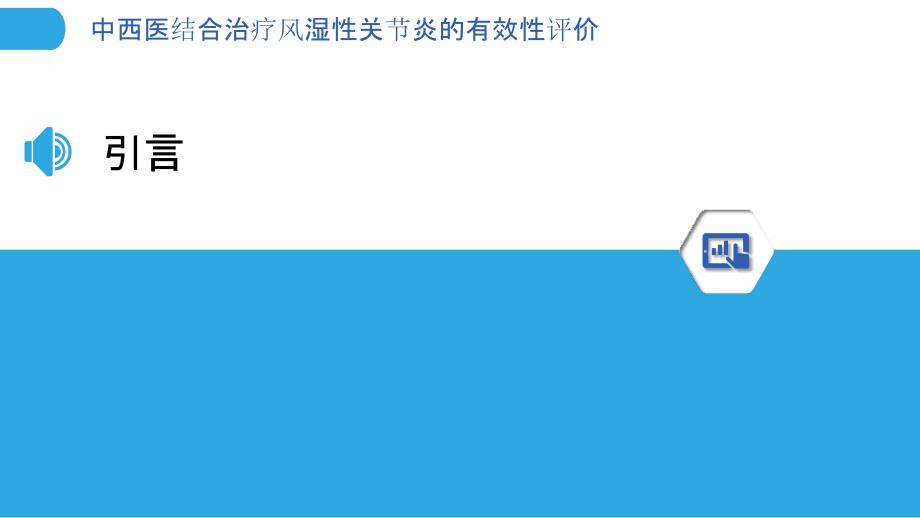 中西医结合治疗风湿性关节炎的有效性评价

引言